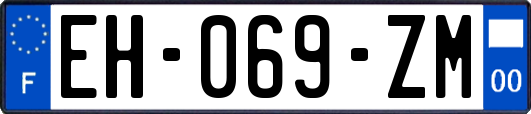 F
EH-069-ZM
00